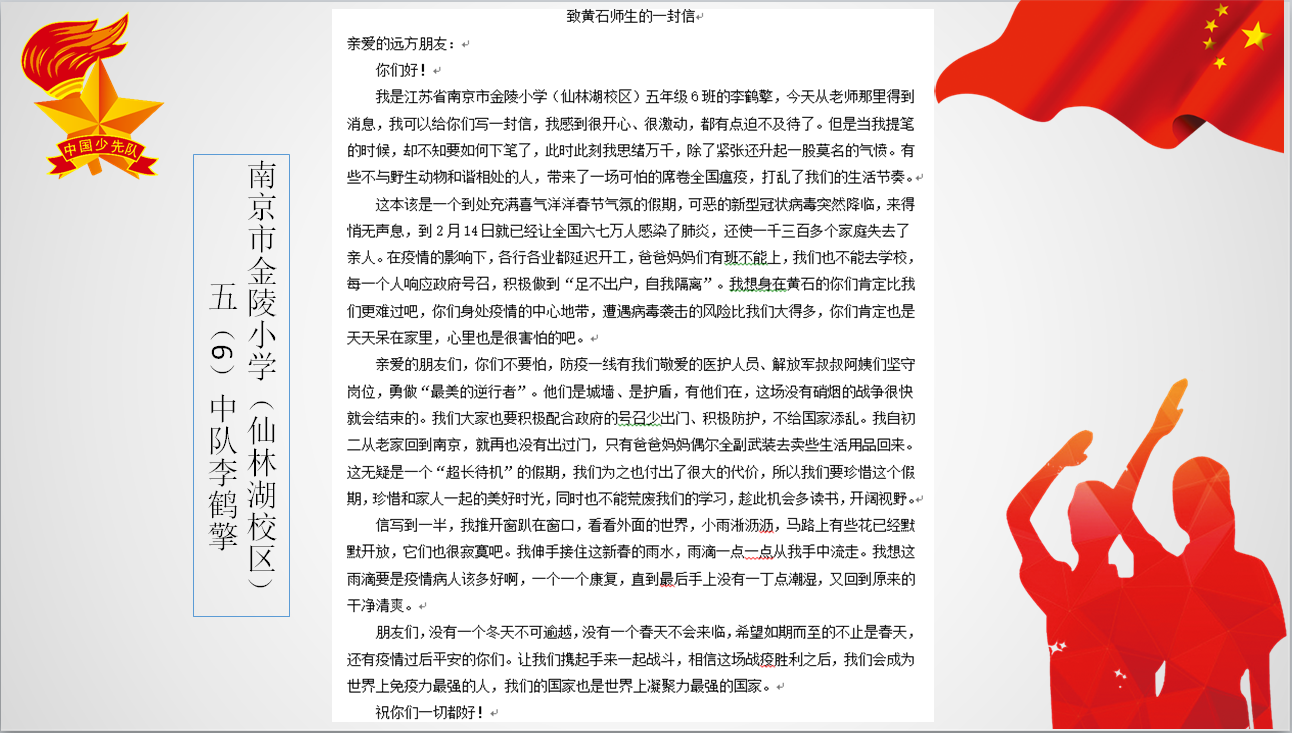 中国少先队

南京市金陵小学（仙林湖校区）五（6）中队李鹤擎

致黄石师生的一封信

亲爱的远方朋友：

你们好！

我是江苏省南京市金陵小学（仙林湖校区）五年级6班的李鹤擎，今天从老师那里得到消息，我可以给你们写一封信，我感到很开心、很激动，都有点迫不及待了。但是当我提笔的时候，却不知要如何下笔了，此时此刻我思绪万千，除了紧张还升起一股莫名的气愤。有些不与野生动物和谐相处的人，带来了一场可怕的席卷全国瘟疫，打乱了我们的生活节奏。

这本该是一个到处充满喜气洋洋春节气氛的假期，可恶的新型冠状病毒突然降临，来得悄无声息，到2月14日就已经让全国六七万人感染了肺炎，还使一千三百多个家庭失去了亲人。在疫情的影响下，各行各业都延迟开工，爸爸妈妈们有班不能上，我们也不能去学校，每一个人响应政府号召，积极做到“足不出户，自我隔离”。我想身在黄石的你们肯定比我们更难过吧，你们身处疫情的中心地带，遭遇病毒袭击的风险比我们大得多，你们肯定也是天天呆在家里，心里也是很害怕的吧。

亲爱的朋友们，你们不要怕，防疫一线有我们敬爱的医护人员、解放军叔叔阿姨们坚守岗位，勇做“最美的逆行者”。他们是城墙、是护盾，有他们在，这场没有硝烟的战争很快就会结束的。我们大家也要积极配合政府的号召少出门、积极防护，不给国家添乱。我自初二从老家回到南京，就再也没有出过门，只有爸爸妈妈偶尔全副武装去卖些生活用品回来。这无疑是一个“超长待机”的假期，我们为之也付出了很大的代价，所以我们要珍惜这个假期，珍惜和家人一起的美好时光，同时也不能荒废我们的学习，趁此机会多读书，开阔视野。

信写到一半，我推开窗趴在窗口，看看外面的世界，小雨淅沥沥，马路上有些花已经默默开放，它们也很寂寞吧。我伸手接住这新春的雨水，雨滴一点一点从我手中流走。我想这雨滴要是疫情病人该多好啊，一个一个康复，直到最后手上没有一丁点潮湿，又回到原来的干净清爽。

朋友们，没有一个冬天不可逾越，没有一个春天不会来临，希望如期而至的不止是春天，还有疫情过后平安的你们。让我们携起手来一起战斗，相信这场战疫胜利之后，我们会成为世界上免疫力最强的人，我们的国家也是世界上凝聚力最强的国家。

祝你们一切都好！